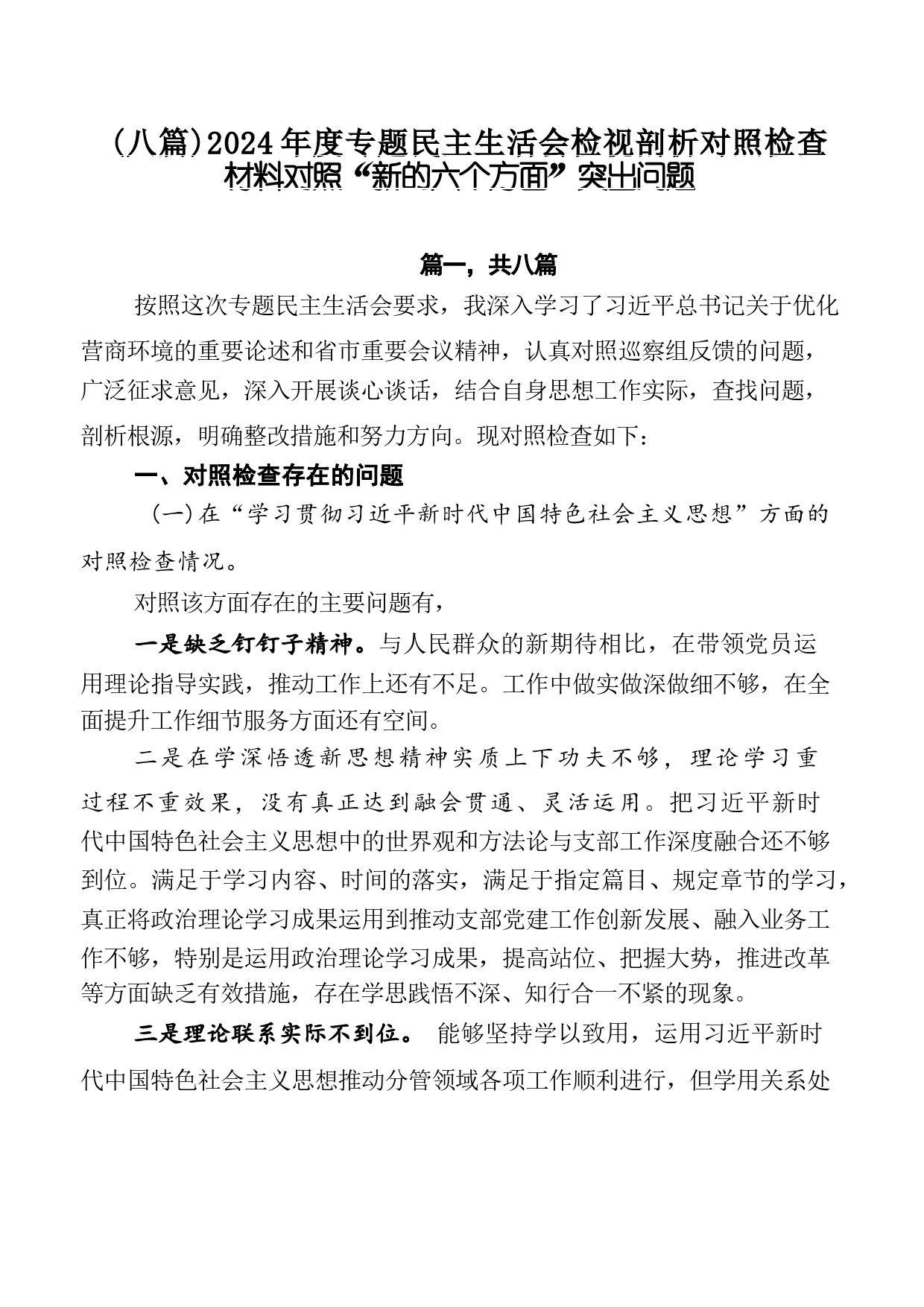 （八篇）2024年度专题民主生活会检视剖析对照检查材料对照“新的六个方面”突出问题

篇一，共八篇

按照这次专题民主生活会要求，我深入学习了习近平总书记关于优化营商环境的重要论述和省市重要会议精神，认真对照巡察组反馈的问题，广泛征求意见，深入开展谈心谈话，结合自身思想工作实际，查找问题，剖析根源，明确整改措施和努力方向。现对照检查如下：

一、对照检查存在的问题

（一）在“学习贯彻习近平新时代中国特色社会主义思想”方面的对照检查情况。

对照该方面存在的主要问题有，

一是缺乏钉钉子精神。与人民群众的新期待相比，在带领党员运用理论指导实践，推动工作上还有不足。工作中做实做深做细不够，在全面提升工作细节服务方面还有空间。

二是在学深悟透新思想精神实质上下功夫不够，理论学习重过程不重效果，没有真正达到融会贯通、灵活运用。把习近平新时代中国特色社会主义思想中的世界观和方法论与支部工作深度融合还不够到位。满足于学习内容、时间的落实，满足于指定篇目、规定章节的学习，真正将政治理论学习成果运用到推动支部党建工作创新发展、融入业务工作不够，特别是运用政治理论学习成果，提高站位、把握大势，推进改革等方面缺乏有效措施，存在学思践悟不深、知行合一不紧的现象。

三是理论联系实际不到位。 能够坚持学以致用，运用习近平新时代中国特色社会主义思想推动分管领域各项工作顺利进行，但学用关系处